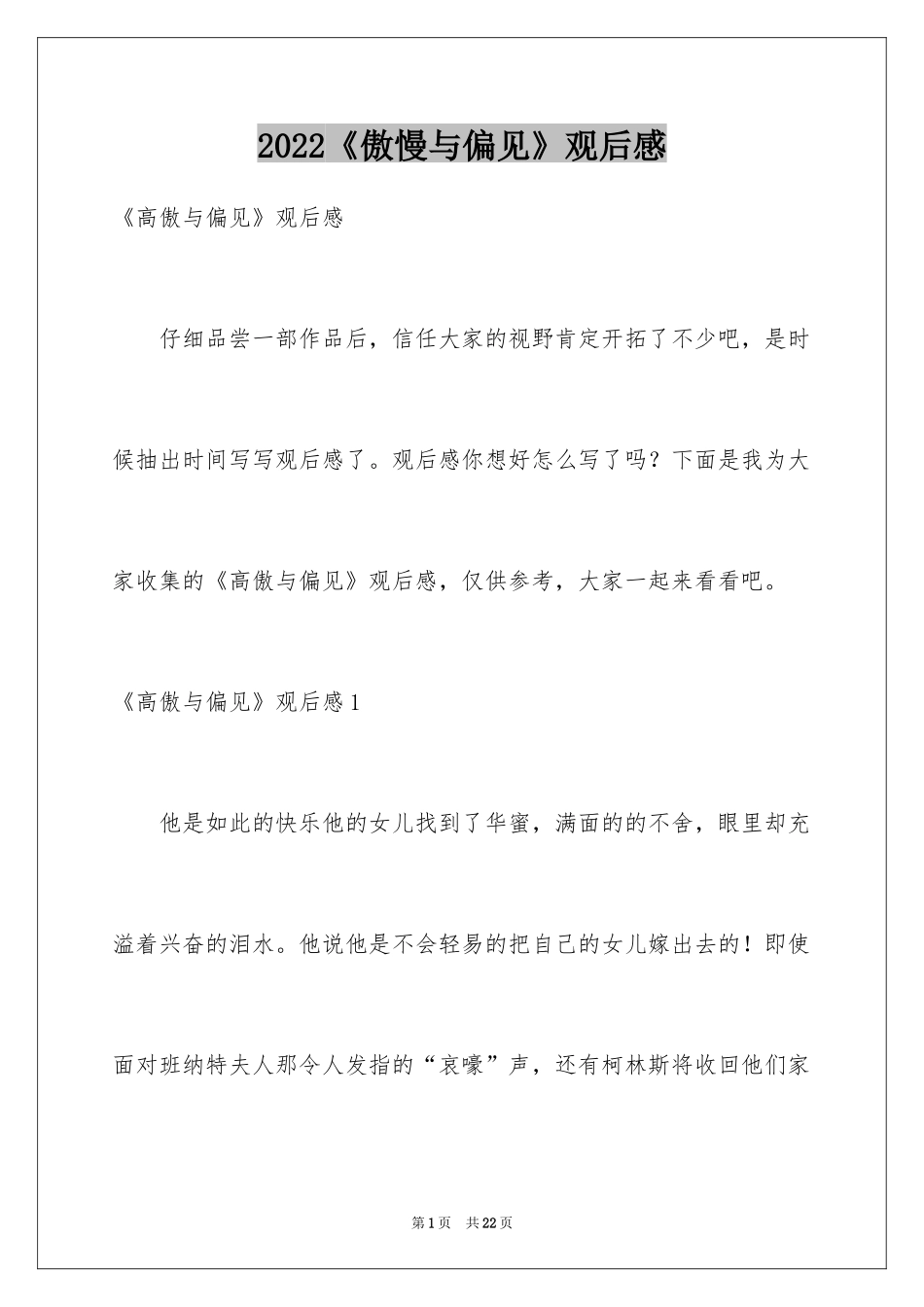 2022《傲慢与偏见》观后感

《高傲与偏见》观后感

仔细品尝一部作品后，信任大家的视野肯定开拓了不少吧，是时候抽出时间写写观后感了。观后感你想好怎么写了吗？下面是我为大家收集的《高傲与偏见》观后感，仅供参考，大家一起来看看吧。

《高傲与偏见》观后感1

他是如此的快乐他的女儿找到了华蜜，满面的的不舍，眼里却充溢着兴奋的泪水。他说他是不会轻易的把自己的女儿嫁出去的！即使面对班纳特夫人那令人发指的“哀嚎”声，还有柯林斯将收回他们家

第1页 共22页